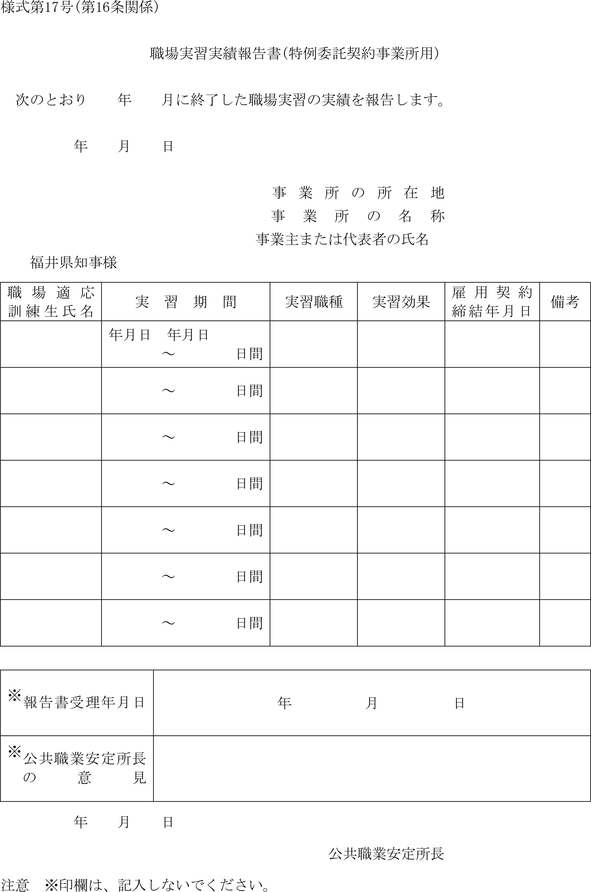 様式第17号(第16条関係)

職場実習実績報告書(特例委託契約事業所用)

次のとおり　年　月に終了した職場実習の実績を報告します。

年　月　日

事業所の所在地
事業所の名称
事業主または代表者の氏名

福井県知事様

| 職場適応訓練生氏名 | 実習期間 | 実習職種 | 実習効果 | 雇用契約締結年月日 | 備考 |
|---|---|---|---|---|---|
| | 年月日　年月日 ～　日間 | | | | |
| | ～　日間 | | | | |
| | ～　日間 | | | | |
| | ～　日間 | | | | |
| | ～　日間 | | | | |
| | ～　日間 | | | | |
| | ～　日間 | | | | |

| ※報告書受理年月日 | 年　月　日 |
|---|---|
| ※公共職業安定所長の意見 | |

年　月　日

公共職業安定所長

注意　※印欄は、記入しないでください。